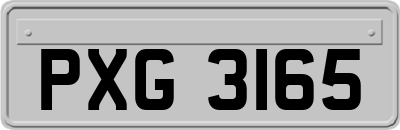 PXG 3165